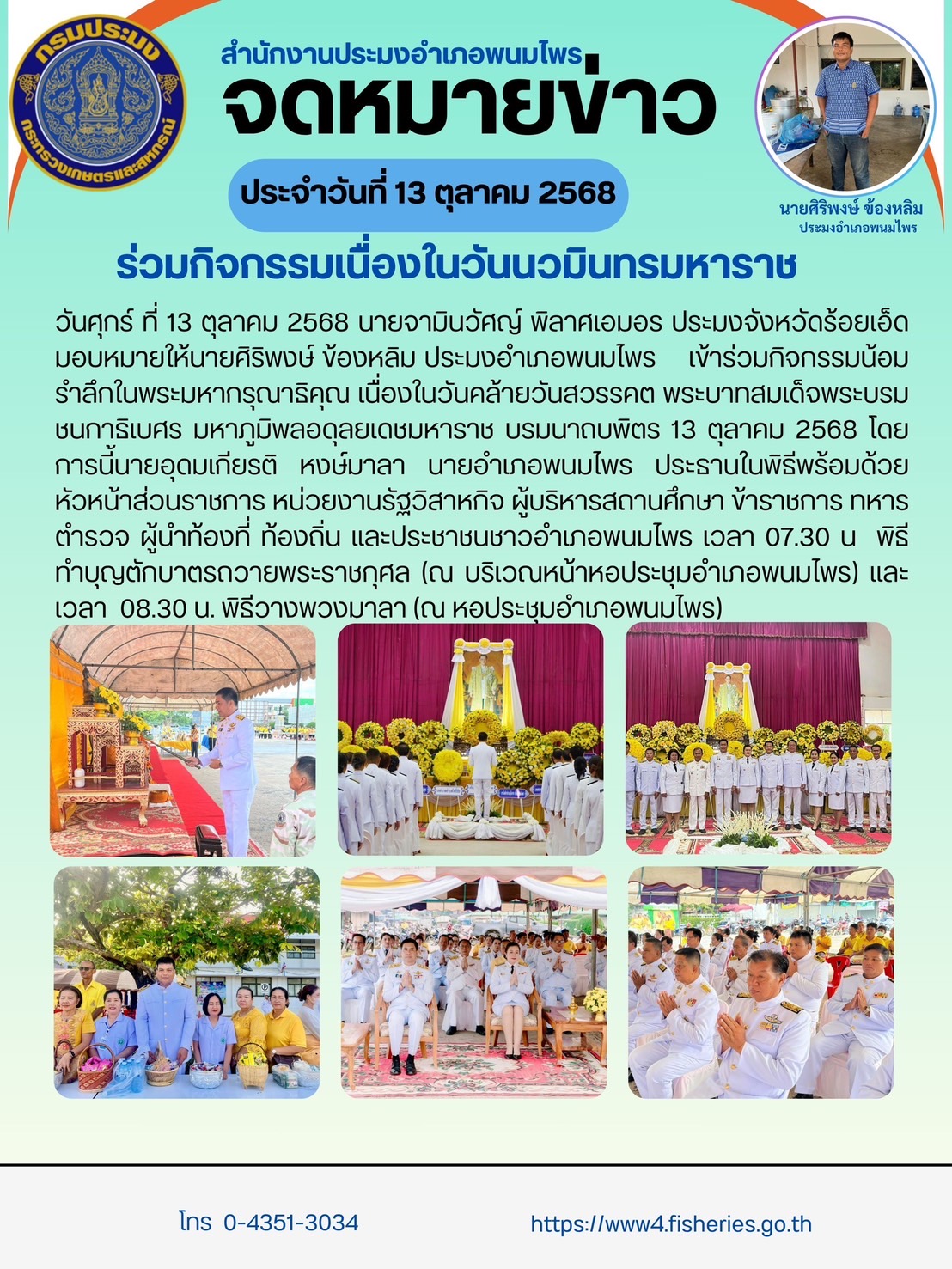 กรมประมง
กระทรวงเกษตรและสหกรณ์

สำนักงานประมงอำเภอพนมไพร
จดหมายข่าว

ประจำวันที่ 13 ตุลาคม 2568

นายศิริพงษ์ ข้องหลิม
ประมงอำเภอพนมไพร

ร่วมกิจกรรมเนื่องในวันนวมินทรมหาราช

วันศุกร์ ที่ 13 ตุลาคม 2568 นายจามินวัศญ์ พิลาศเอมอร ประมงจังหวัดร้อยเอ็ด มอบหมายให้นายศิริพงษ์ ข้องหลิม ประมงอำเภอพนมไพร เข้าร่วมกิจกรรมน้อมรำลึกในพระมหากรุณาธิคุณ เนื่องในวันคล้ายวันสวรรคต พระบาทสมเด็จพระบรมชนกาธิเบศร มหาภูมิพลอดุลยเดชมหาราช บรมนาถบพิตร 13 ตุลาคม 2568 โดยการนี้นายอุดมเกียรติ หงษ์มาลา นายอำเภอพนมไพร ประธานในพิธีพร้อมด้วยหัวหน้าส่วนราชการ หน่วยงานรัฐวิสาหกิจ ผู้บริหารสถานศึกษา ข้าราชการ ทหาร ตำรวจ ผู้นำท้องที่ ท้องถิ่น และประชาชนชาวอำเภอพนมไพร เวลา 07.30 น พิธีทำบุญตักบาตรถวายพระราชกุศล (ณ บริเวณหน้าหอประชุมอำเภอพนมไพร) และเวลา 08.30 น. พิธีวางพวงมาลา (ณ หอประชุมอำเภอพนมไพร)

โทร 0-4351-3034

https://www4.fisheries.go.th